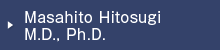 Masahito Hitosugi
M.D., Ph.D.